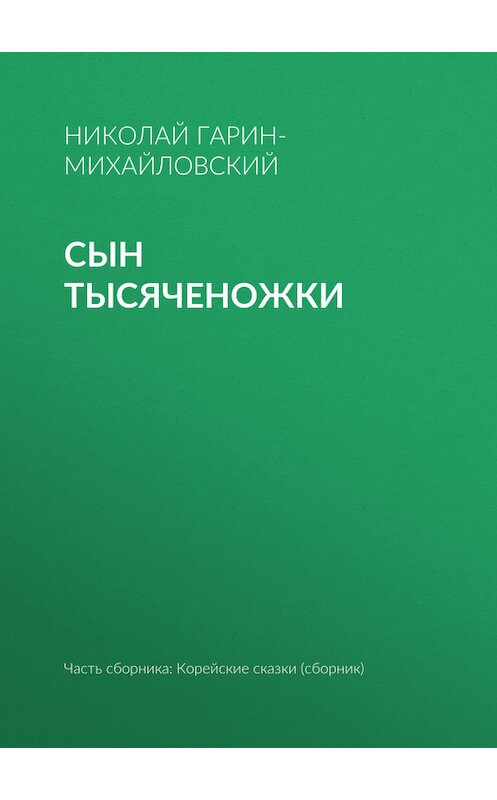 НИКОЛАЙ ГАРИН-МИХАЙЛОВСКИЙ

СЫН ТЫСЯЧЕНОЖКИ

Часть сборника: Корейские сказки (сборник)